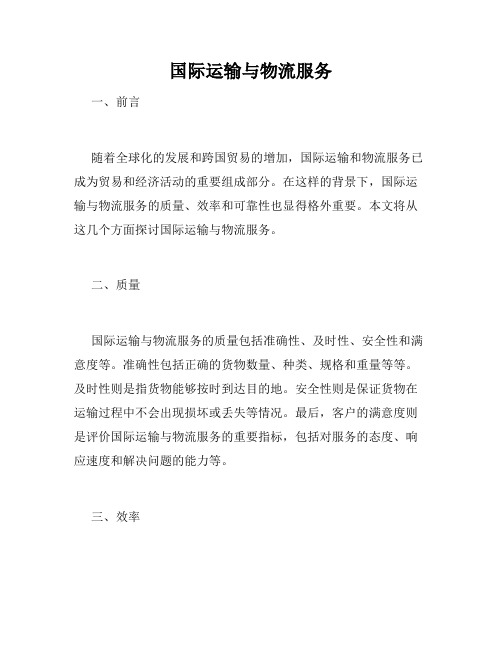 国际运输与物流服务

一、前言

随着全球化的发展和跨国贸易的增加，国际运输和物流服务已成为贸易和经济活动的重要组成部分。在这样的背景下，国际运输与物流服务的质量、效率和可靠性也显得格外重要。本文将从这几个方面探讨国际运输与物流服务。

二、质量

国际运输与物流服务的质量包括准确性、及时性、安全性和满意度等。准确性包括正确的货物数量、种类、规格和重量等等。及时性则是指货物能够按时到达目的地。安全性则是保证货物在运输过程中不会出现损坏或丢失等情况。最后，客户的满意度则是评价国际运输与物流服务的重要指标，包括对服务的态度、响应速度和解决问题的能力等。

三、效率